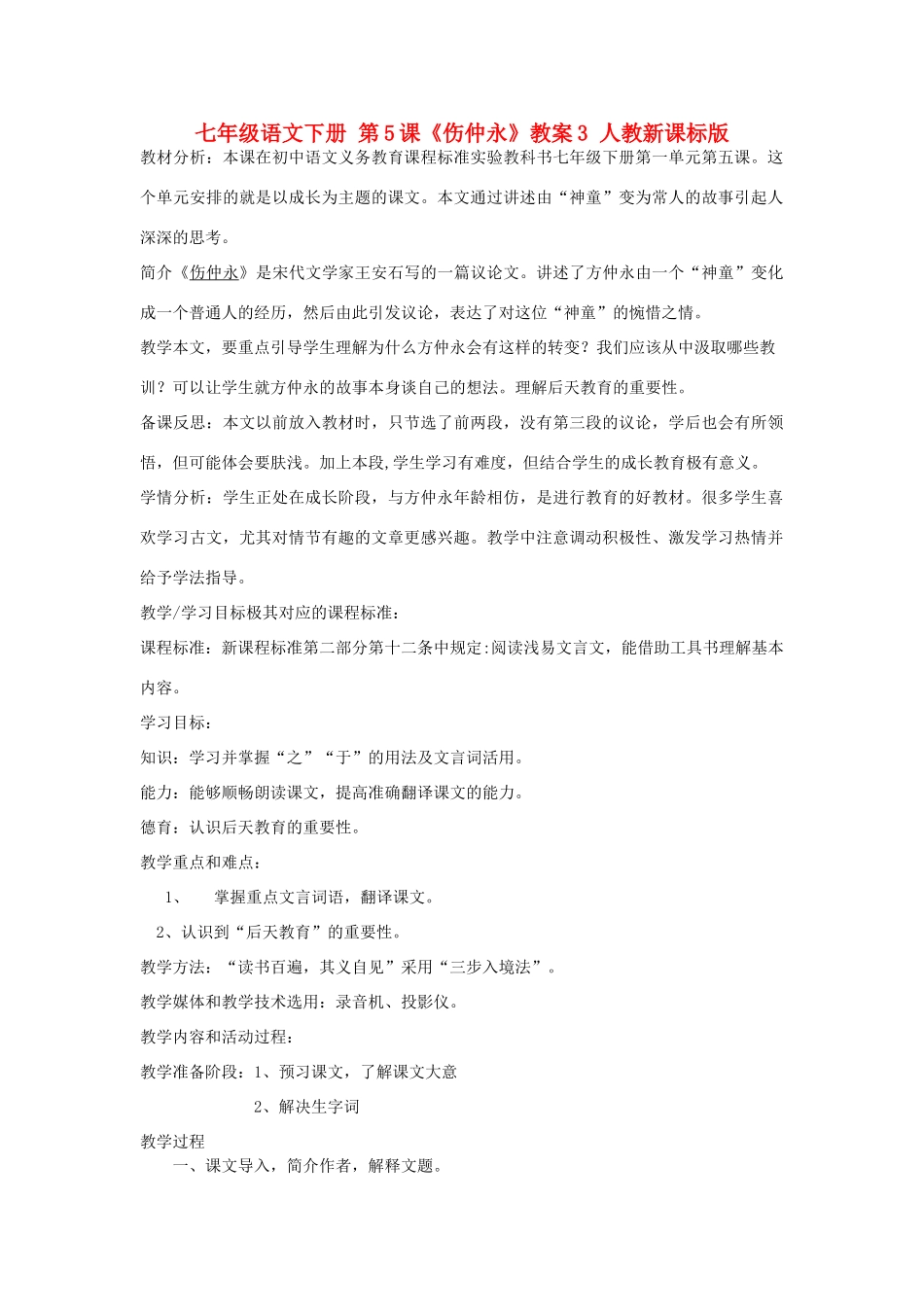 七年级语文下册 第5课《伤仲永》教案3 人教新课标版

教材分析：本课在初中语文义务教育课程标准实验教科书七年级下册第一单元第五课。这个单元安排的就是以成长为主题的课文。本文通过讲述由“神童”变为常人的故事引起人深深的思考。

简介《伤仲永》是宋代文学家王安石写的一篇议论文。讲述了方仲永由一个“神童”变化成一个普通人的经历，然后由此引发议论，表达了对这位“神童”的惋惜之情。

教学本文，要重点引导学生理解为什么方仲永会有这样的转变？我们应该从中汲取哪些教训？可以让学生就方仲永的故事本身谈自己的想法。理解后天教育的重要性。

备课反思：本文以前放入教材时，只节选了前两段，没有第三段的议论，学后也会有所领悟，但可能体会要肤浅。加上本段,学生学习有难度，但结合学生的成长教育极有意义。

学情分析：学生正处在成长阶段，与方仲永年龄相仿，是进行教育的好教材。很多学生喜欢学习古文，尤其对情节有趣的文章更感兴趣。教学中注意调动积极性、激发学习热情并给予学法指导。

教学/学习目标极其对应的课程标准：

课程标准：新课程标准第二部分第十二条中规定:阅读浅易文言文，能借助工具书理解基本内容。

学习目标：

知识：学习并掌握“之”“于”的用法及文言词活用。

能力：能够顺畅朗读课文，提高准确翻译课文的能力。

德育：认识后天教育的重要性。

教学重点和难点：

1、 掌握重点文言词语，翻译课文。

2、认识到“后天教育”的重要性。

教学方法：“读书百遍，其义自见”采用“三步入境法”。

教学媒体和教学技术选用：录音机、投影仪。

教学内容和活动过程：

教学准备阶段：1、预习课文，了解课文大意

2、解决生字词

教学过程

一、课文导入，简介作者，解释文题。